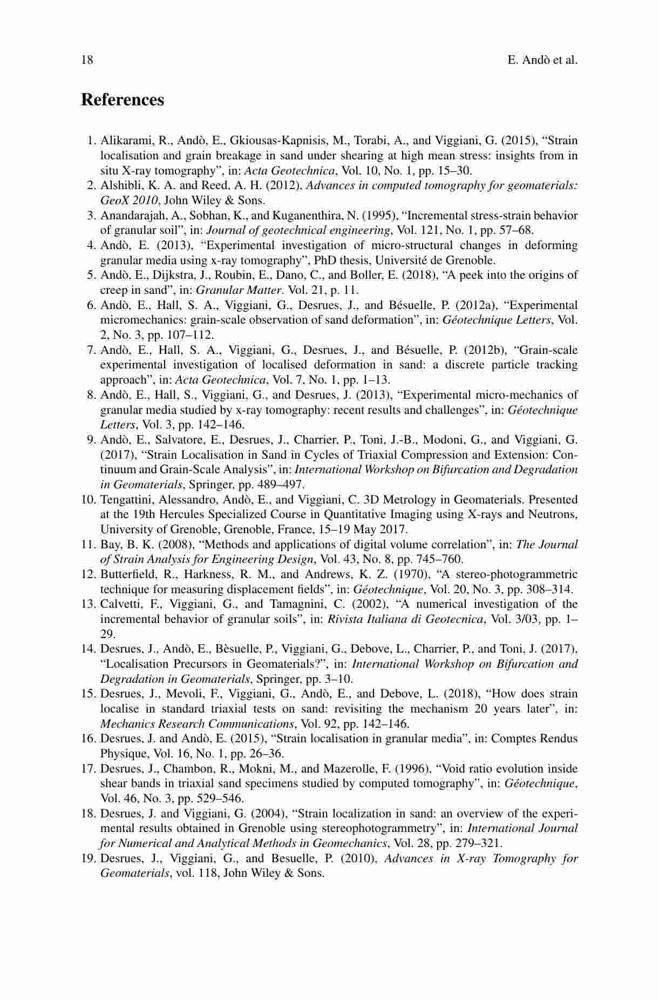 18 E. Andò et al.

References

1. Alikarami, R., Andò, E., Gkiousas-Kapnisis, M., Torabi, A., and Viggiani, G. (2015), "Strain localisation and grain breakage in sand under shearing at high mean stress: insights from in situ X-ray tomography", in: Acta Geotechnica, Vol. 10, No. 1, pp. 15–30.
2. Alshibli, K. A. and Reed, A. H. (2012), Advances in computed tomography for geomaterials: GeoX 2010, John Wiley & Sons.
3. Anandarajah, A., Sobhan, K., and Kuganenthira, N. (1995), "Incremental stress-strain behavior of granular soil", in: Journal of geotechnical engineering, Vol. 121, No. 1, pp. 57–68.
4. Andò, E. (2013), "Experimental investigation of micro-structural changes in deforming granular media using x-ray tomography", PhD thesis, Université de Grenoble.
5. Andò, E., Dijkstra, J., Roubin, E., Dano, C., and Boller, E. (2018), "A peek into the origins of creep in sand", in: Granular Matter. Vol. 21, p. 11.
6. Andò, E., Hall, S. A., Viggiani, G., Desrues, J., and Bésuelle, P. (2012a), "Experimental micromechanics: grain-scale observation of sand deformation", in: Géotechnique Letters, Vol. 2, No. 3, pp. 107–112.
7. Andò, E., Hall, S. A., Viggiani, G., Desrues, J., and Bésuelle, P. (2012b), "Grain-scale experimental investigation of localised deformation in sand: a discrete particle tracking approach", in: Acta Geotechnica, Vol. 7, No. 1, pp. 1–13.
8. Andò, E., Hall, S., Viggiani, G., and Desrues, J. (2013), "Experimental micro-mechanics of granular media studied by x-ray tomography: recent results and challenges", in: Géotechnique Letters, Vol. 3, pp. 142–146.
9. Andò, E., Salvatore, E., Desrues, J., Charrier, P., Toni, J.-B., Modoni, G., and Viggiani, G. (2017), "Strain Localisation in Sand in Cycles of Triaxial Compression and Extension: Continuum and Grain-Scale Analysis", in: International Workshop on Bifurcation and Degradation in Geomaterials, Springer, pp. 489–497.
10. Tengattini, Alessandro, Andò, E., and Viggiani, C. 3D Metrology in Geomaterials. Presented at the 19th Hercules Specialized Course in Quantitative Imaging using X-rays and Neutrons, University of Grenoble, Grenoble, France, 15–19 May 2017.
11. Bay, B. K. (2008), "Methods and applications of digital volume correlation", in: The Journal of Strain Analysis for Engineering Design, Vol. 43, No. 8, pp. 745–760.
12. Butterfield, R., Harkness, R. M., and Andrews, K. Z. (1970), "A stereo-photogrammetric technique for measuring displacement fields", in: Géotechnique, Vol. 20, No. 3, pp. 308–314.
13. Calvetti, F., Viggiani, G., and Tamagnini, C. (2002), "A numerical investigation of the incremental behavior of granular soils", in: Rivista Italiana di Geotecnica, Vol. 3/03, pp. 1–29.
14. Desrues, J., Andò, E., Bèsuelle, P., Viggiani, G., Debove, L., Charrier, P., and Toni, J. (2017), "Localisation Precursors in Geomaterials?", in: International Workshop on Bifurcation and Degradation in Geomaterials, Springer, pp. 3–10.
15. Desrues, J., Mevoli, F., Viggiani, G., Andò, E., and Debove, L. (2018), "How does strain localise in standard triaxial tests on sand: revisiting the mechanism 20 years later", in: Mechanics Research Communications, Vol. 92, pp. 142–146.
16. Desrues, J. and Andò, E. (2015), "Strain localisation in granular media", in: Comptes Rendus Physique, Vol. 16, No. 1, pp. 26–36.
17. Desrues, J., Chambon, R., Mokni, M., and Mazerolle, F. (1996), "Void ratio evolution inside shear bands in triaxial sand specimens studied by computed tomography", in: Géotechnique, Vol. 46, No. 3, pp. 529–546.
18. Desrues, J. and Viggiani, G. (2004), "Strain localization in sand: an overview of the experimental results obtained in Grenoble using stereophotogrammetry", in: International Journal for Numerical and Analytical Methods in Geomechanics, Vol. 28, pp. 279–321.
19. Desrues, J., Viggiani, G., and Besuelle, P. (2010), Advances in X-ray Tomography for Geomaterials, vol. 118, John Wiley & Sons.